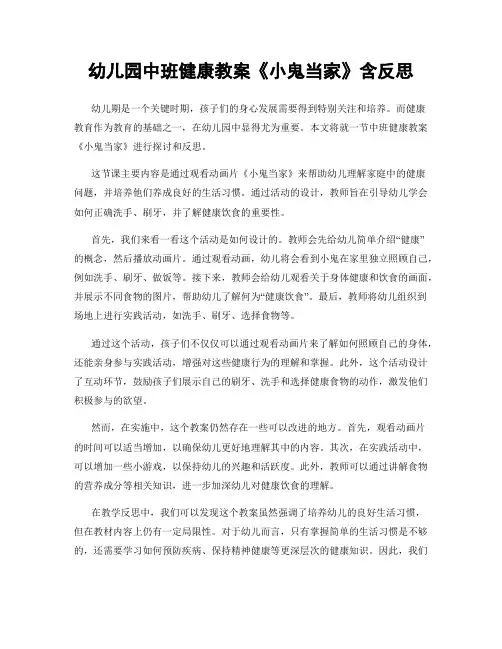 幼儿园中班健康教案《小鬼当家》含反思

幼儿期是一个关键时期，孩子们的身心发展需要得到特别关注和培养。而健康教育作为教育的基础之一，在幼儿园中显得尤为重要。本文将就一节中班健康教案《小鬼当家》进行探讨和反思。

这节课主要内容是通过观看动画片《小鬼当家》来帮助幼儿理解家庭中的健康问题，并培养他们养成良好的生活习惯。通过活动的设计，教师旨在引导幼儿学会如何正确洗手、刷牙，并了解健康饮食的重要性。

首先，我们来看一看这个活动是如何设计的。教师会先给幼儿简单介绍“健康”的概念，然后播放动画片。通过观看动画，幼儿将会看到小鬼在家里独立照顾自己，例如洗手、刷牙、做饭等。接下来，教师会给幼儿观看关于身体健康和饮食的画面，并展示不同食物的图片，帮助幼儿了解何为“健康饮食”。最后，教师将幼儿组织到场地上进行实践活动，如洗手、刷牙、选择食物等。

通过这个活动，孩子们不仅仅可以通过观看动画片来了解如何照顾自己的身体，还能亲身参与实践活动，增强对这些健康行为的理解和掌握。此外，这个活动设计了互动环节，鼓励孩子们展示自己的刷牙、洗手和选择健康食物的动作，激发他们积极参与的欲望。

然而，在实施中，这个教案仍然存在一些可以改进的地方。首先，观看动画片的时间可以适当增加，以确保幼儿更好地理解其中的内容。其次，在实践活动中，可以增加一些小游戏，以保持幼儿的兴趣和活跃度。此外，教师可以通过讲解食物的营养成分等相关知识，进一步加深幼儿对健康饮食的理解。

在教学反思中，我们可以发现这个教案虽然强调了培养幼儿的良好生活习惯，但在教材内容上仍有一定局限性。对于幼儿而言，只有掌握简单的生活习惯是不够的，还需要学习如何预防疾病、保持精神健康等更深层次的健康知识。因此，我们